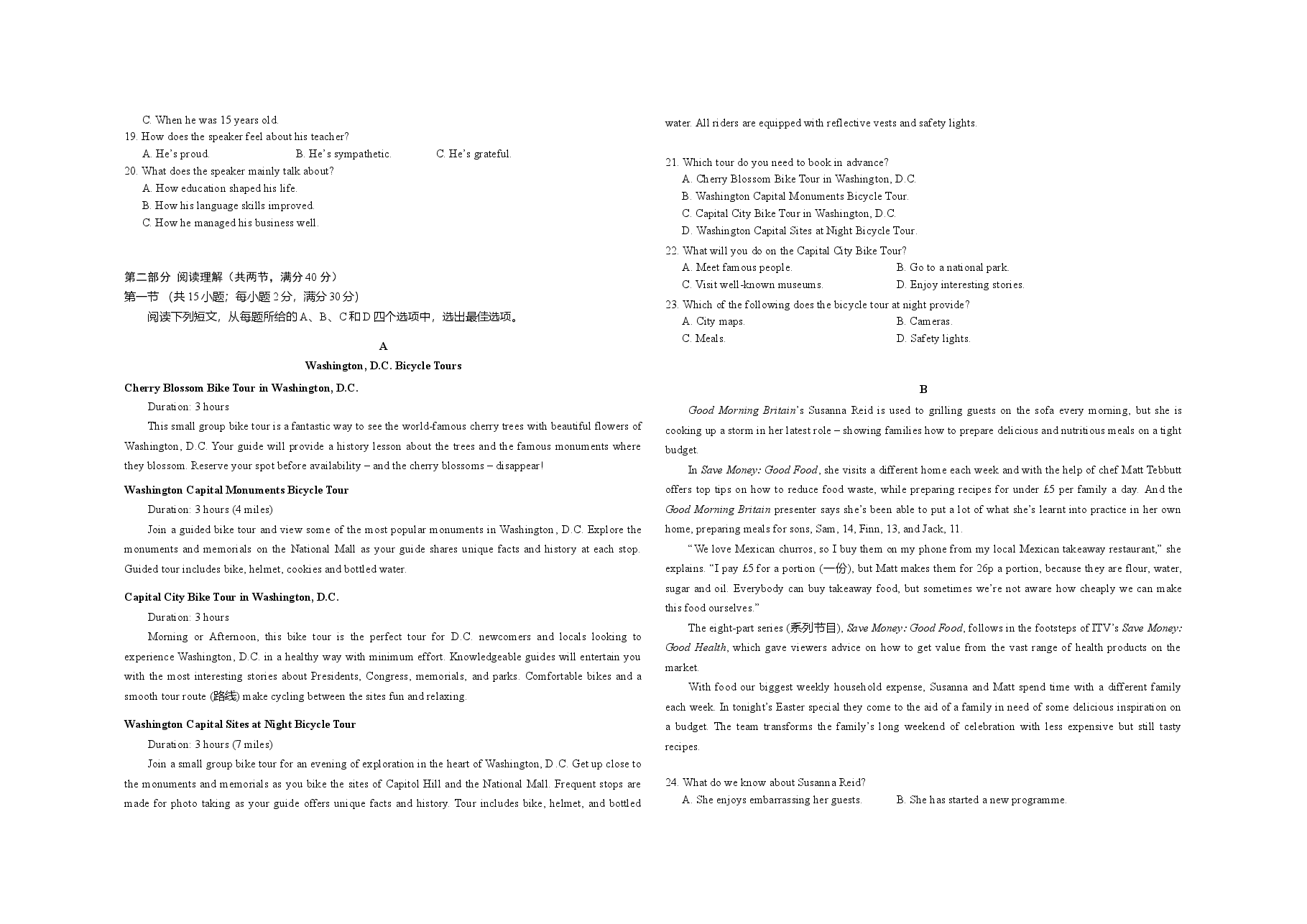 C. When he was 15 years old.

19. How does the speaker feel about his teacher?

A. He's proud.    B. He's sympathetic.    C. He's grateful.

20. What does the speaker mainly talk about?

A. How education shaped his life.

B. How his language skills improved.

C. How he managed his business well.

第二部分 阅读理解（共两节，满分40分）

第一节 （共15小题；每小题2分，满分30分）

阅读下列短文，从每题所给的A、B、C和D四个选项中，选出最佳选项。

A

Washington, D.C. Bicycle Tours

Cherry Blossom Bike Tour in Washington, D.C.

Duration: 3 hours

This small group bike tour is a fantastic way to see the world-famous cherry trees with beautiful flowers of Washington, D.C. Your guide will provide a history lesson about the trees and the famous monuments where they blossom. Reserve your spot before availability – and the cherry blossoms – disappear!

Washington Capital Monuments Bicycle Tour

Duration: 3 hours (4 miles)

Join a guided bike tour and view some of the most popular monuments in Washington, D.C. Explore the monuments and memorials on the National Mall as your guide shares unique facts and history at each stop. Guided tour includes bike, helmet, cookies and bottled water.

Capital City Bike Tour in Washington, D.C.

Duration: 3 hours

Morning or Afternoon, this bike tour is the perfect tour for D.C. newcomers and locals looking to experience Washington, D.C. in a healthy way with minimum effort. Knowledgeable guides will entertain you with the most interesting stories about Presidents, Congress, memorials, and parks. Comfortable bikes and a smooth tour route (路线) make cycling between the sites fun and relaxing.

Washington Capital Sites at Night Bicycle Tour

Duration: 3 hours (7 miles)

Join a small group bike tour for an evening of exploration in the heart of Washington, D.C. Get up close to the monuments and memorials as you bike the sites of Capitol Hill and the National Mall. Frequent stops are made for photo taking as your guide offers unique facts and history. Tour includes bike, helmet, and bottled water. All riders are equipped with reflective vests and safety lights.

21. Which tour do you need to book in advance?

A. Cherry Blossom Bike Tour in Washington, D.C.

B. Washington Capital Monuments Bicycle Tour.

C. Capital City Bike Tour in Washington, D.C.

D. Washington Capital Sites at Night Bicycle Tour.

22. What will you do on the Capital City Bike Tour?

A. Meet famous people.    B. Go to a national park.

C. Visit well-known museums.    D. Enjoy interesting stories.

23. Which of the following does the bicycle tour at night provide?

A. City maps.    B. Cameras.

C. Meals.    D. Safety lights.

B

Good Morning Britain's Susanna Reid is used to grilling guests on the sofa every morning, but she is cooking up a storm in her latest role – showing families how to prepare delicious and nutritious meals on a tight budget.

In Save Money: Good Food, she visits a different home each week and with the help of chef Matt Tebbutt offers top tips on how to reduce food waste, while preparing recipes for under £5 per family a day. And the Good Morning Britain presenter says she's been able to put a lot of what she's learnt into practice in her own home, preparing meals for sons, Sam, 14, Finn, 13, and Jack, 11.

"We love Mexican churros, so I buy them on my phone from my local Mexican takeaway restaurant," she explains. "I pay £5 for a portion (一份), but Matt makes them for 26p a portion, because they are flour, water, sugar and oil. Everybody can buy takeaway food, but sometimes we're not aware how cheaply we can make this food ourselves."

The eight-part series (系列节目), Save Money: Good Food, follows in the footsteps of ITV's Save Money: Good Health, which gave viewers advice on how to get value from the vast range of health products on the market.

With food our biggest weekly household expense, Susanna and Matt spend time with a different family each week. In tonight's Easter special they come to the aid of a family in need of some delicious inspiration on a budget. The team transforms the family's long weekend of celebration with less expensive but still tasty recipes.

24. What do we know about Susanna Reid?

A. She enjoys embarrassing her guests.    B. She has started a new programme.